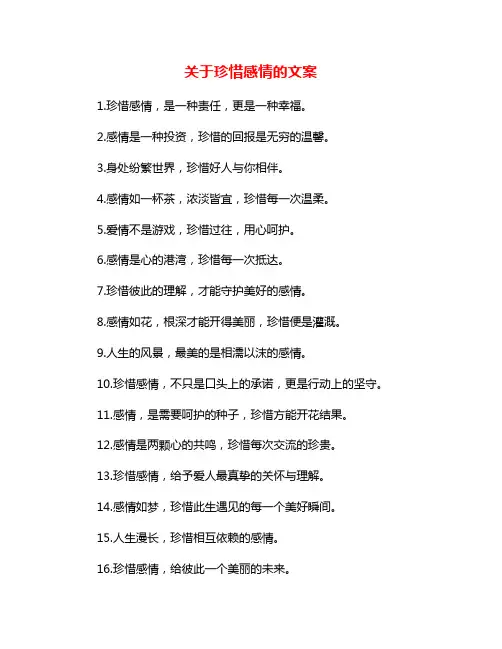 关于珍惜感情的文案

1.珍惜感情，是一种责任，更是一种幸福。

2.感情是一种投资，珍惜的回报是无穷的温馨。

3.身处纷繁世界，珍惜好人与你相伴。

4.感情如一杯茶，浓淡皆宜，珍惜每一次温柔。

5.爱情不是游戏，珍惜过往，用心呵护。

6.感情是心的港湾，珍惜每一次抵达。

7.珍惜彼此的理解，才能守护美好的感情。

8.感情如花，根深才能开得美丽，珍惜便是灌溉。

9.人生的风景，最美的是相濡以沫的感情。

10.珍惜感情，不只是口头上的承诺，更是行动上的坚守。

11.感情，是需要呵护的种子，珍惜方能开花结果。

12.感情是两颗心的共鸣，珍惜每次交流的珍贵。

13.珍惜感情，给予爱人最真挚的关怀与理解。

14.感情如梦，珍惜此生遇见的每一个美好瞬间。

15.人生漫长，珍惜相互依赖的感情。

16.珍惜感情，给彼此一个美丽的未来。